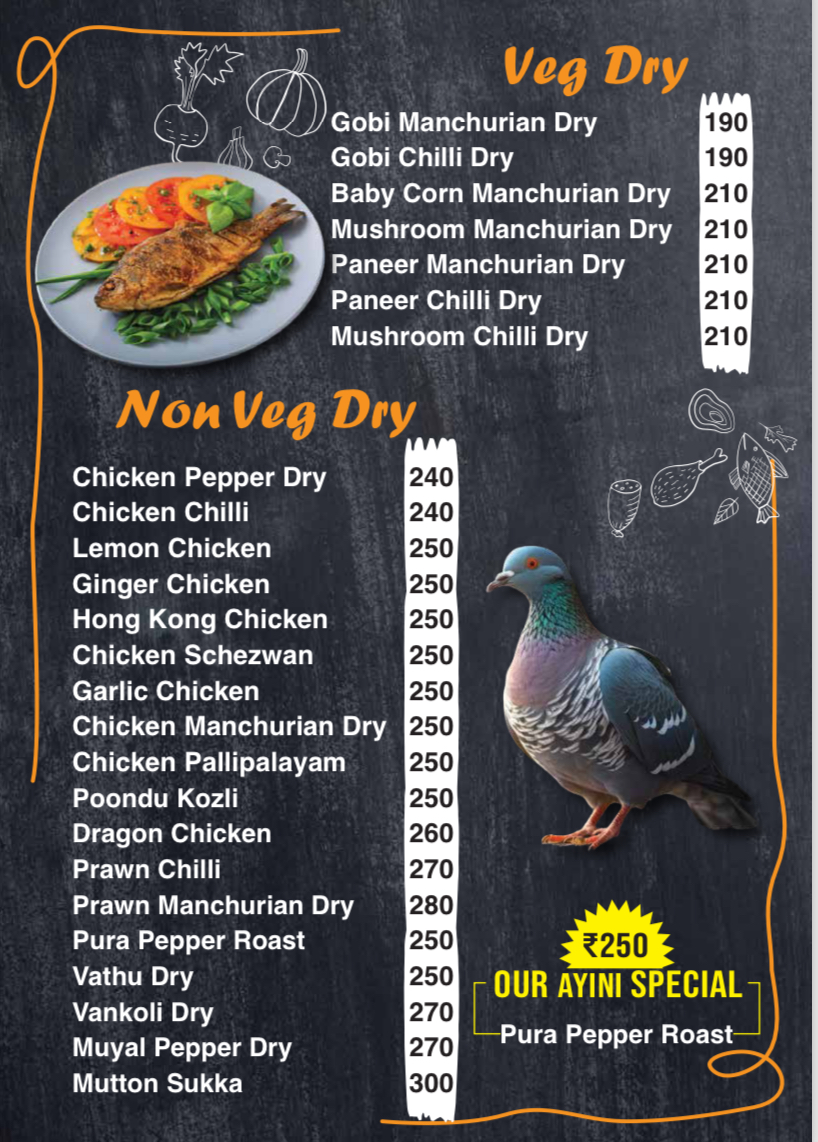 Veg Dry

Gobi Manchurian Dry 190
Gobi Chilli Dry 190
Baby Corn Manchurian Dry 210
Mushroom Manchurian Dry 210
Paneer Manchurian Dry 210
Paneer Chilli Dry 210
Mushroom Chilli Dry 210

Non Veg Dry

Chicken Pepper Dry 240
Chicken Chilli 240
Lemon Chicken 250
Ginger Chicken 250
Hong Kong Chicken 250
Chicken Schezwan 250
Garlic Chicken 250
Chicken Manchurian Dry 250
Chicken Pallipalayam 250
Poondu Kozli 250
Dragon Chicken 260
Prawn Chilli 270
Prawn Manchurian Dry 280
Pura Pepper Roast 250
Vathu Dry 250
Vankoli Dry 270
Muyal Pepper Dry 270
Mutton Sukka 300

₹250
OUR AYINI SPECIAL
Pura Pepper Roast